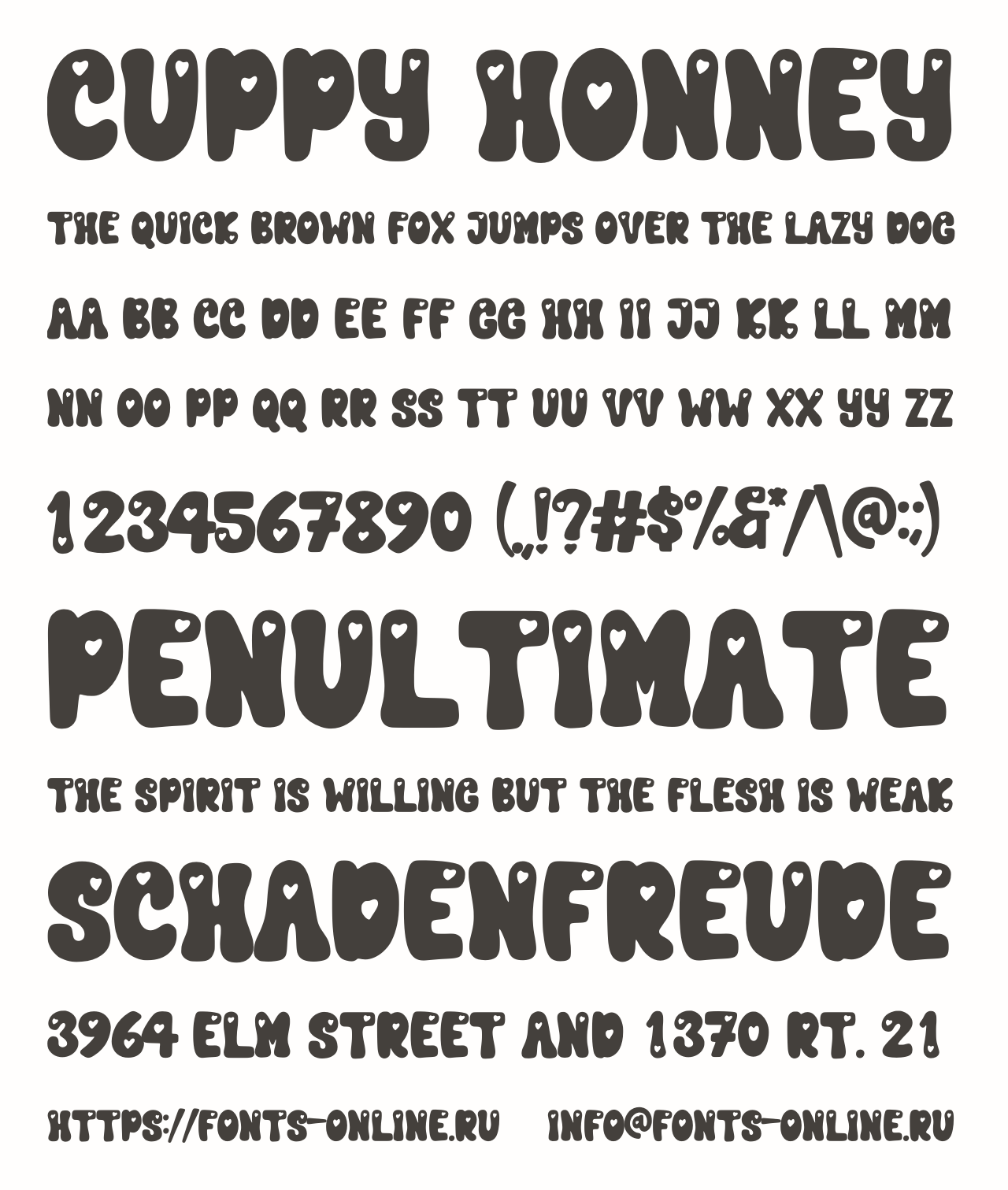 CUPPY HONNEY

THE QUICK BROWN FOX JUMPS OVER THE LAZY DOG

AA BB CC DD EE FF GG HH II JJ KK LL MM

NN OO PP QQ RR SS TT UU VV WW XX YY ZZ

1234567890 (.,!?#$%&*/\@:;)

PENULTIMATE

THE SPIRIT IS WILLING BUT THE FLESH IS WEAK

SCHADENFREUDE

3964 ELM STREET AND 1370 RT. 21

HTTPS://FONTS-ONLINE.RU INFO@FONTS-ONLINE.RU